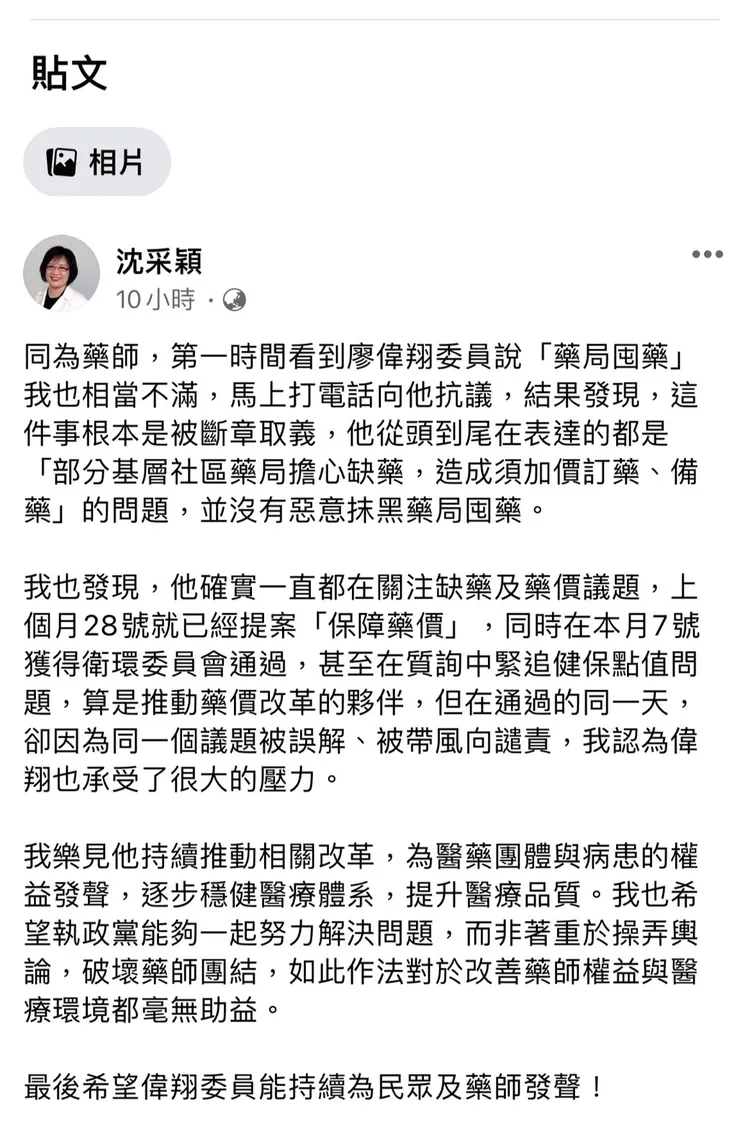 貼文

相片

沈采穎
10小時 ·

同為藥師，第一時間看到廖偉翔委員說「藥局囤藥」我也相當不滿，馬上打電話向他抗議，結果發現，這件事根本是被斷章取義，他從頭到尾在表達的都是「部分基層社區藥局擔心缺藥，造成須加價訂藥、備藥」的問題，並沒有惡意抹黑藥局囤藥。

我也發現，他確實一直都在關注缺藥及藥價議題，上個月28號就已經提案「保障藥價」，同時在本月7號獲得衛環委員會通過，甚至在質詢中緊追健保點值問題，算是推動藥價改革的夥伴，但在通過的同一天，卻因為同一個議題被誤解、被帶風向譴責，我認為偉翔也承受了很大的壓力。

我樂見他持續推動相關改革，為醫藥團體與病患的權益發聲，逐步穩健醫療體系，提升醫療品質。我也希望執政黨能夠一起努力解決問題，而非著重於操弄輿論，破壞藥師團結，如此作法對於改善藥師權益與醫療環境都毫無助益。

最後希望偉翔委員能持續為民眾及藥師發聲！